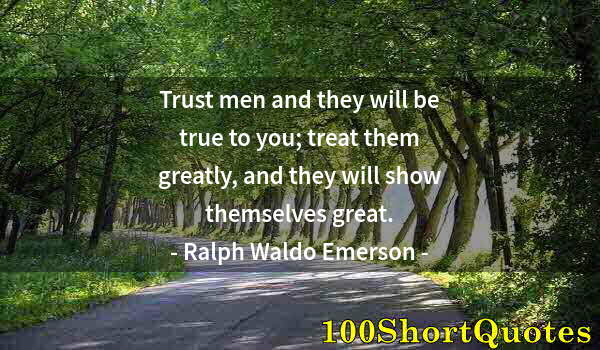 Trust men and they will be true to you; treat them greatly, and they will show themselves great.
- Ralph Waldo Emerson -

100ShortQuotes